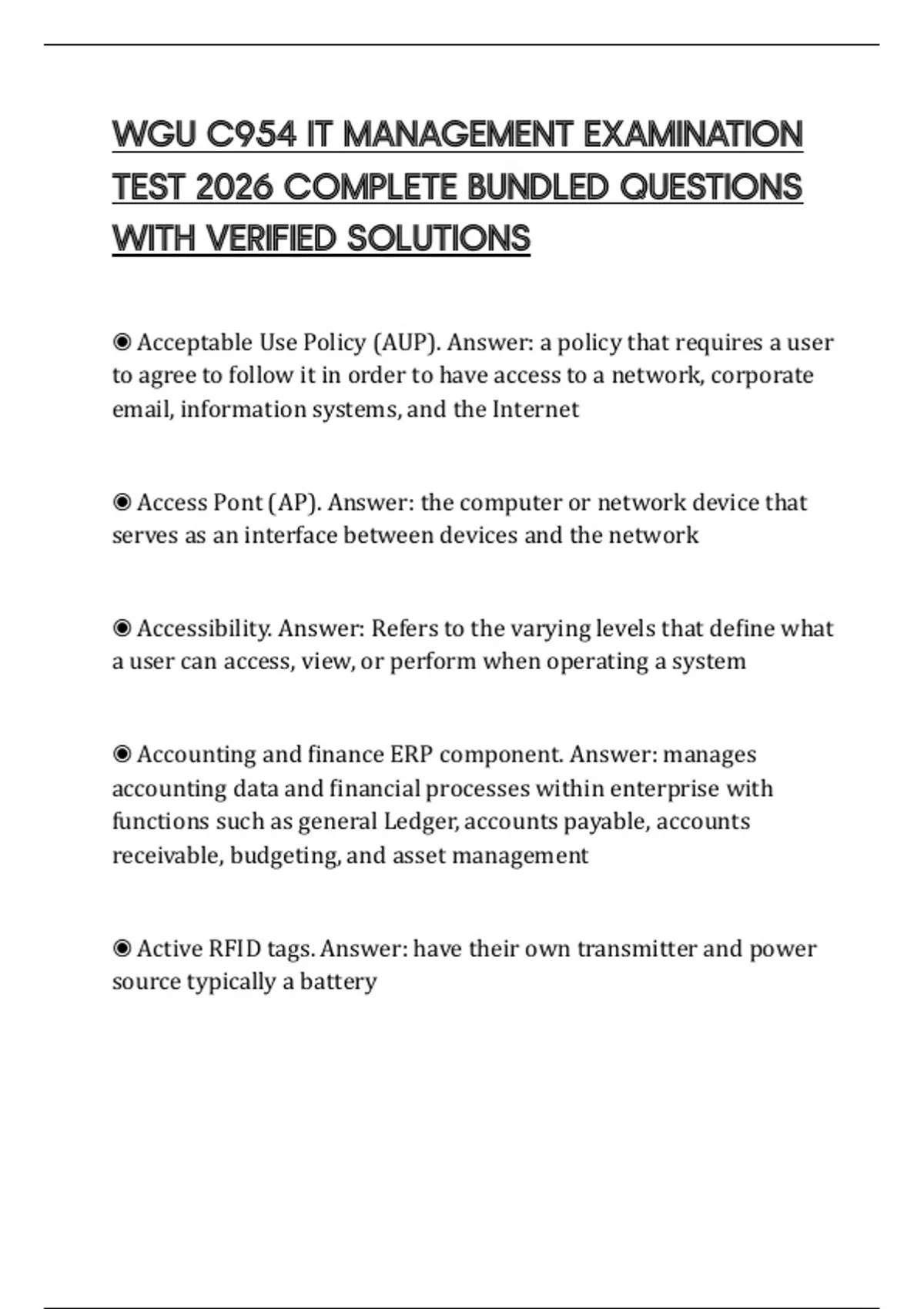 WGU C954 IT MANAGEMENT EXAMINATION TEST 2026 COMPLETE BUNDLED QUESTIONS WITH VERIFIED SOLUTIONS

◉ Acceptable Use Policy (AUP). Answer: a policy that requires a user to agree to follow it in order to have access to a network, corporate email, information systems, and the Internet

◉ Access Pont (AP). Answer: the computer or network device that serves as an interface between devices and the network

◉ Accessibility. Answer: Refers to the varying levels that define what a user can access, view, or perform when operating a system

◉ Accounting and finance ERP component. Answer: manages accounting data and financial processes within enterprise with functions such as general Ledger, accounts payable, accounts receivable, budgeting, and asset management

◉ Active RFID tags. Answer: have their own transmitter and power source typically a battery